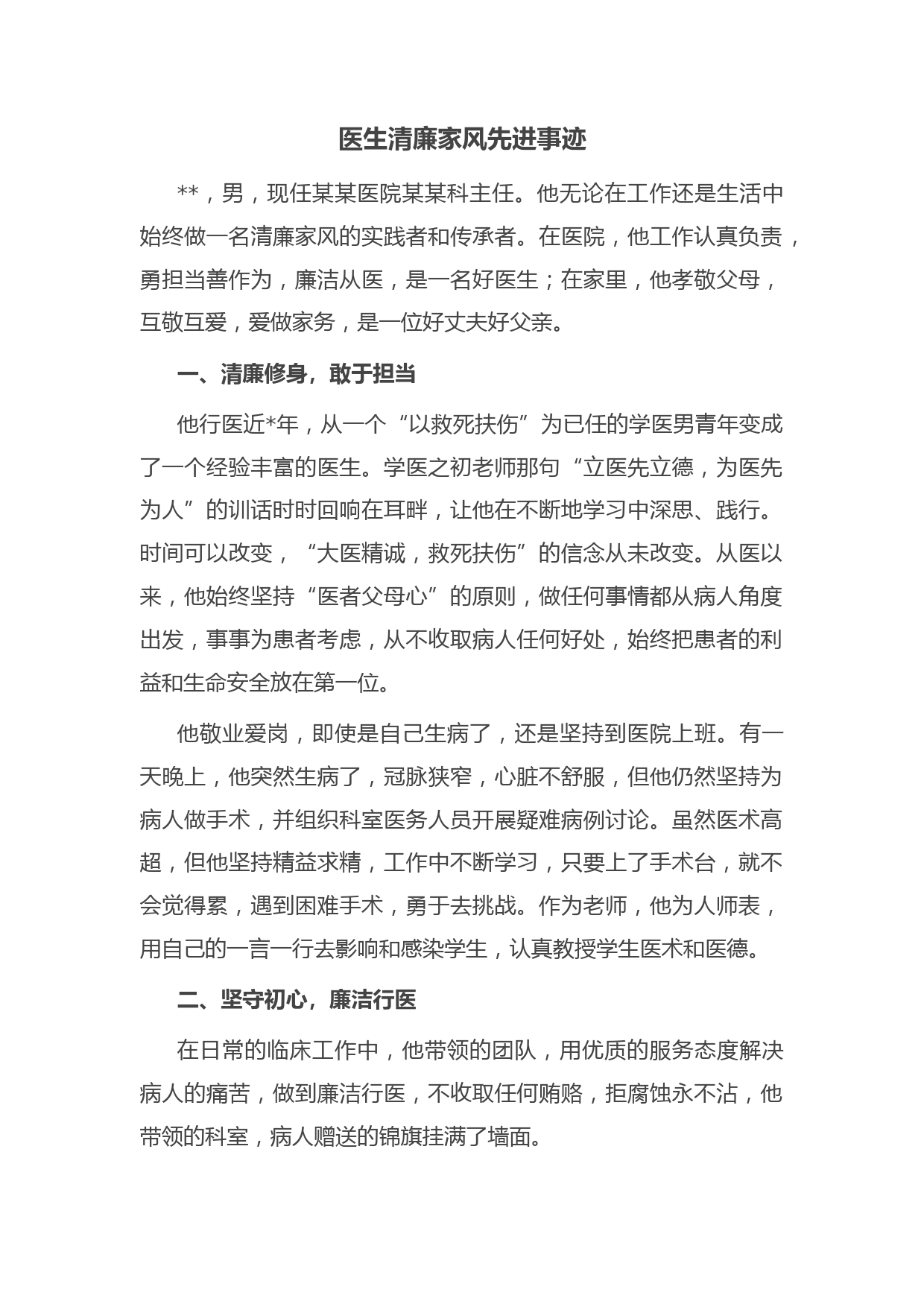 医生清廉家风先进事迹

**，男，现任某某医院某某科主任。他无论在工作还是生活中始终做一名清廉家风的实践者和传承者。在医院，他工作认真负责，勇担当善作为，廉洁从医，是一名好医生；在家里，他孝敬父母，互敬互爱，爱做家务，是一位好丈夫好父亲。

一、清廉修身，敢于担当

他行医近*年，从一个“以救死扶伤”为已任的学医男青年变成了一个经验丰富的医生。学医之初老师那句“立医先立德，为医先为人”的训话时时回响在耳畔，让他在不断地学习中深思、践行。时间可以改变，“大医精诚，救死扶伤”的信念从未改变。从医以来，他始终坚持“医者父母心”的原则，做任何事情都从病人角度出发，事事为患者考虑，从不收取病人任何好处，始终把患者的利益和生命安全放在第一位。

他敬业爱岗，即使是自己生病了，还是坚持到医院上班。有一天晚上，他突然生病了，冠脉狭窄，心脏不舒服，但他仍然坚持为病人做手术，并组织科室医务人员开展疑难病例讨论。虽然医术高超，但他坚持精益求精，工作中不断学习，只要上了手术台，就不会觉得累，遇到困难手术，勇于去挑战。作为老师，他为人师表，用自己的一言一行去影响和感染学生，认真教授学生医术和医德。

二、坚守初心，廉洁行医

在日常的临床工作中，他带领的团队，用优质的服务态度解决病人的痛苦，做到廉洁行医，不收取任何贿赂，拒腐蚀永不沾，他带领的科室，病人赠送的锦旗挂满了墙面。